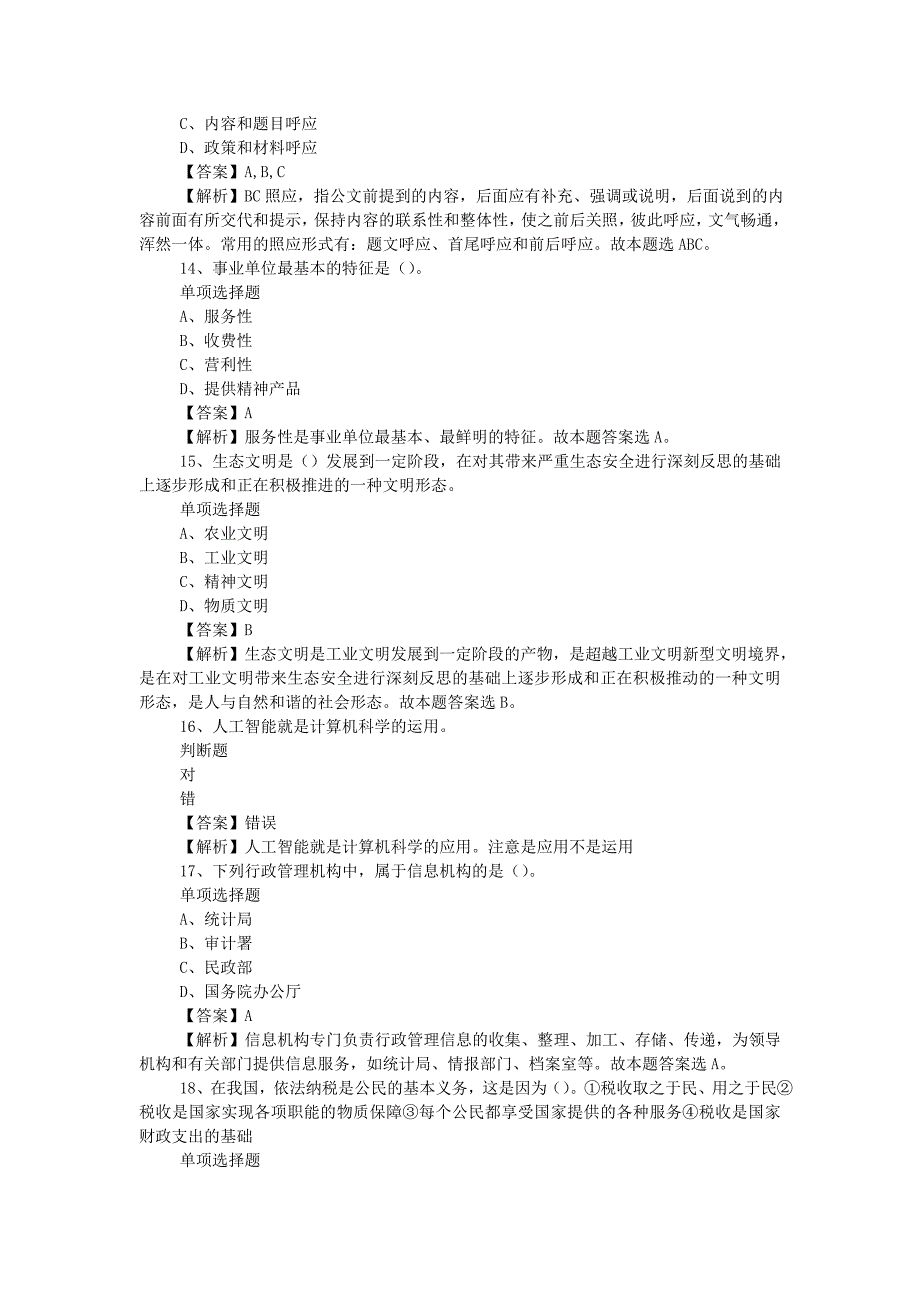 C、内容和题目呼应
D、政策和材料呼应
【答案】A,B,C
【解析】BC 照应，指公文前提到的内容，后面应有补充、强调或说明，后面说到的内容前面有所交代和提示，保持内容的联系性和整体性，使之前后关照，彼此呼应，文气畅通，浑然一体。常用的照应形式有：题文呼应、首尾呼应和前后呼应。故本题选 ABC。
14、事业单位最基本的特征是（）。
单项选择题
A、服务性
B、收费性
C、营利性
D、提供精神产品
【答案】A
【解析】服务性是事业单位最基本、最鲜明的特征。故本题答案选 A。
15、生态文明是（）发展到一定阶段，在对其带来严重生态安全进行深刻反思的基础上逐步形成和正在积极推进的一种文明形态。
单项选择题
A、农业文明
B、工业文明
C、精神文明
D、物质文明
【答案】B
【解析】生态文明是工业文明发展到一定阶段的产物，是超越工业文明新型文明境界，是在对工业文明带来生态安全进行深刻反思的基础上逐步形成和正在积极推动的一种文明形态，是人与自然和谐的社会形态。故本题答案选 B。
16、人工智能就是计算机科学的运用。
判断题
对
错
【答案】错误
【解析】人工智能就是计算机科学的应用。注意是应用不是运用
17、下列行政管理机构中，属于信息机构的是（）。
单项选择题
A、统计局
B、审计署
C、民政部
D、国务院办公厅
【答案】A
【解析】信息机构专门负责行政管理信息的收集、整理、加工、存储、传递，为领导机构和有关部门提供信息服务，如统计局、情报部门、档案室等。故本题答案选 A。
18、在我国，依法纳税是公民的基本义务，这是因为（）。①税收取之于民、用之于民②税收是国家实现各项职能的物质保障③每个公民都享受国家提供的各种服务④税收是国家财政支出的基础
单项选择题